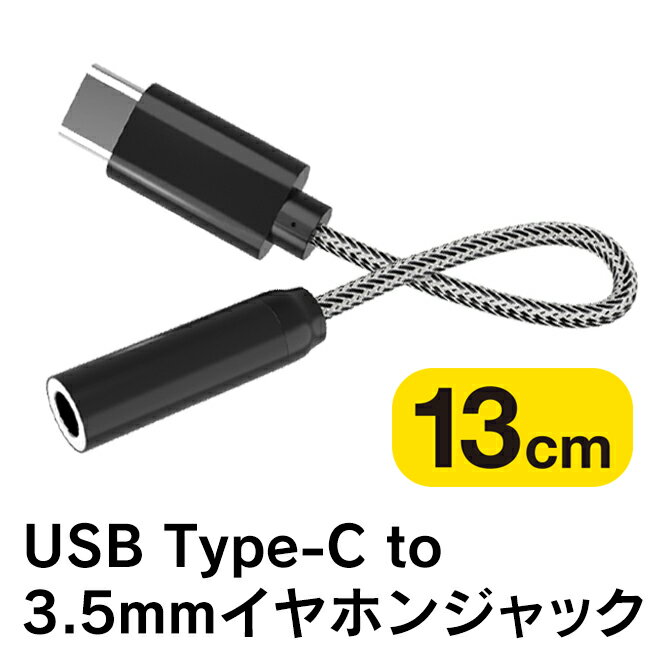 13cm

USB Type-C to
3.5mmイヤホンジャック